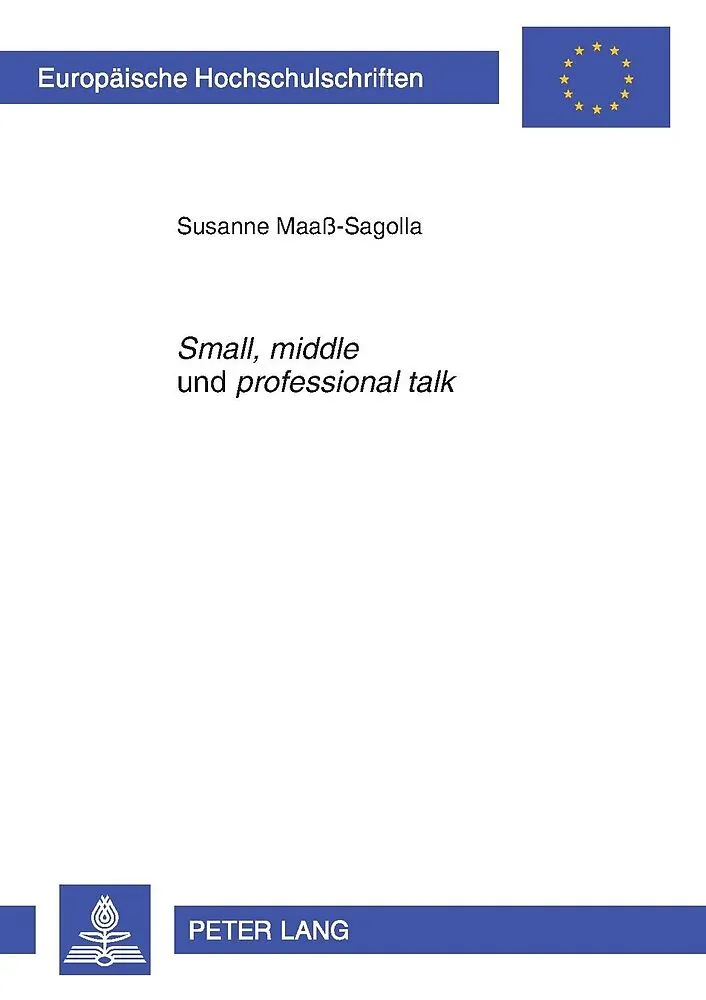 Europäische Hochschulschriften

Susanne Maaß-Sagolla

Small, middle
und professional talk

PETER LANG